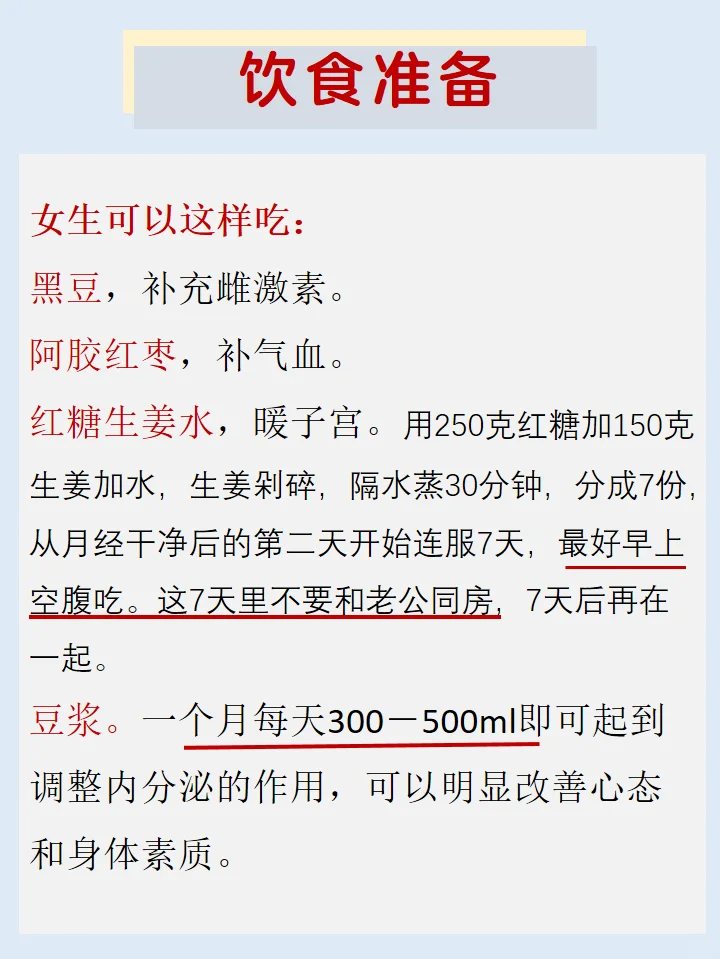 饮食准备

女生可以这样吃：

黑豆，补充雌激素。

阿胶红枣，补气血。

红糖生姜水，暖子宫。用250克红糖加150克生姜加水，生姜剁碎，隔水蒸30分钟，分成7份，从月经干净后的第二天开始连服7天，最好早上空腹吃。这7天里不要和老公同房，7天后再在一起。

豆浆。一个月每天300－500ml即可起到调整内分泌的作用，可以明显改善心态和身体素质。